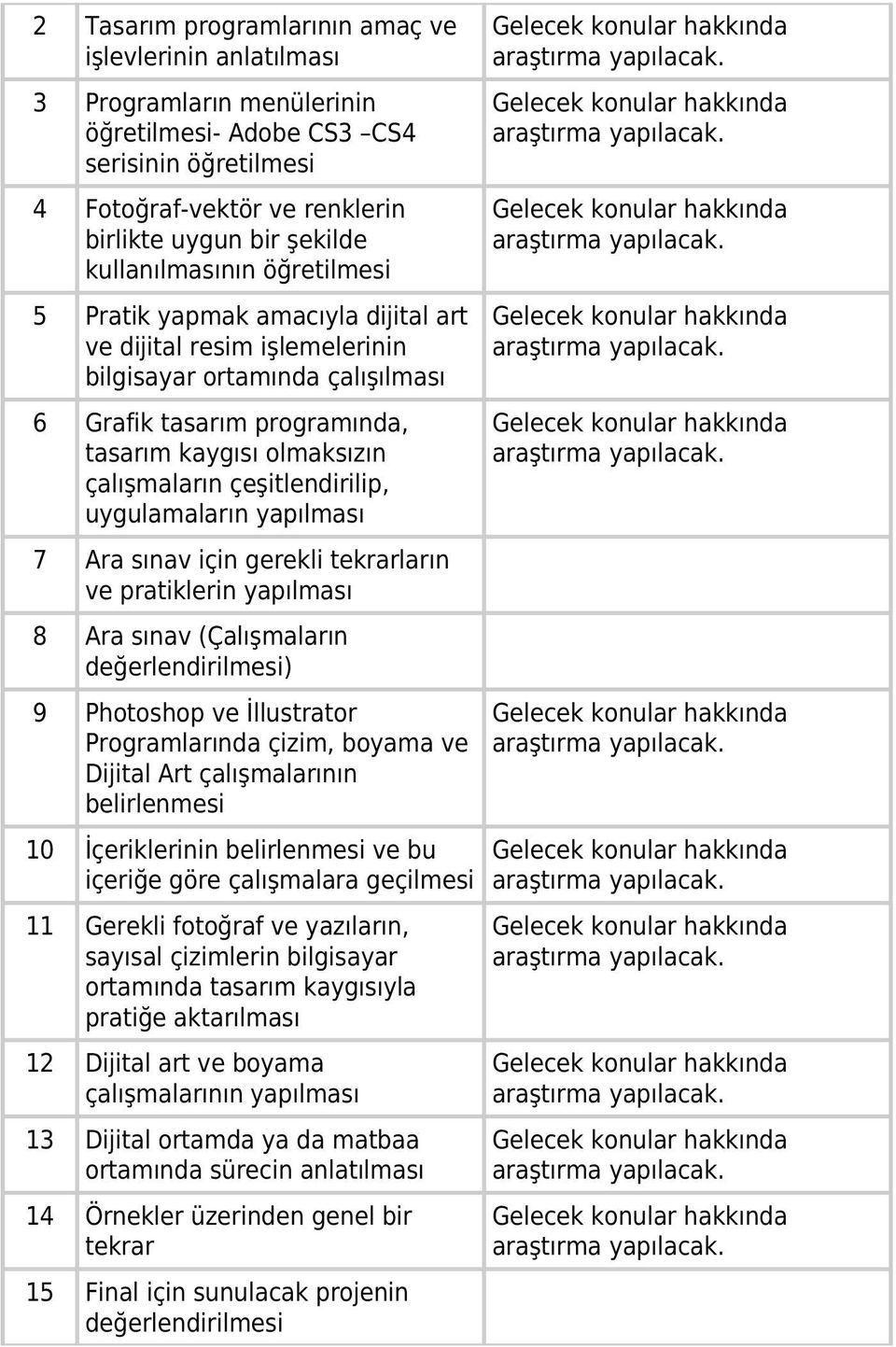 | | | |
|---|---|---|
| 2 | Tasarım programlarının amaç ve işlevlerinin anlatılması | Gelecek konular hakkında araştırma yapılacak. |
| 3 | Programların menülerinin öğretilmesi- Adobe CS3 –CS4 serisinin öğretilmesi | Gelecek konular hakkında araştırma yapılacak. |
| 4 | Fotoğraf-vektör ve renklerin birlikte uygun bir şekilde kullanılmasının öğretilmesi | Gelecek konular hakkında araştırma yapılacak. |
| 5 | Pratik yapmak amacıyla dijital art ve dijital resim işlemelerinin bilgisayar ortamında çalışılması | Gelecek konular hakkında araştırma yapılacak. |
| 6 | Grafik tasarım programında, tasarım kaygısı olmaksızın çalışmaların çeşitlendirilip, uygulamaların yapılması | Gelecek konular hakkında araştırma yapılacak. |
| 7 | Ara sınav için gerekli tekrarların ve pratiklerin yapılması | |
| 8 | Ara sınav (Çalışmaların değerlendirilmesi) | |
| 9 | Photoshop ve İllustrator Programlarında çizim, boyama ve Dijital Art çalışmalarının belirlenmesi | Gelecek konular hakkında araştırma yapılacak. |
| 10 | İçeriklerinin belirlenmesi ve bu içeriğe göre çalışmalara geçilmesi | Gelecek konular hakkında araştırma yapılacak. |
| 11 | Gerekli fotoğraf ve yazıların, sayısal çizimlerin bilgisayar ortamında tasarım kaygısıyla pratiğe aktarılması | Gelecek konular hakkında araştırma yapılacak. |
| 12 | Dijital art ve boyama çalışmalarının yapılması | Gelecek konular hakkında araştırma yapılacak. |
| 13 | Dijital ortamda ya da matbaa ortamında sürecin anlatılması | Gelecek konular hakkında araştırma yapılacak. |
| 14 | Örnekler üzerinden genel bir tekrar | Gelecek konular hakkında araştırma yapılacak. |
| 15 | Final için sunulacak projenin değerlendirilmesi | |